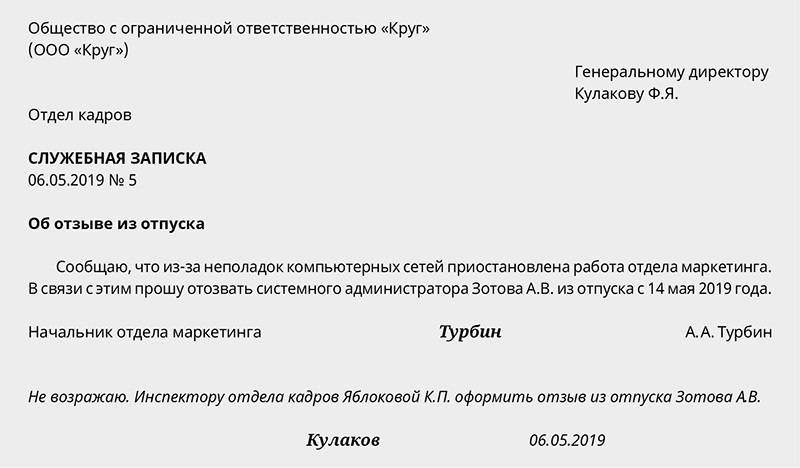 Общество с ограниченной ответственностью «Круг»
(ООО «Круг»)

Генеральному директору
Кулакову Ф.Я.

Отдел кадров

СЛУЖЕБНАЯ ЗАПИСКА
06.05.2019 № 5

Об отзыве из отпуска

Сообщаю, что из-за неполадок компьютерных сетей приостановлена работа отдела маркетинга. В связи с этим прошу отозвать системного администратора Зотова А.В. из отпуска с 14 мая 2019 года.

Начальник отдела маркетинга Турбин А.А. Турбин

Не возражаю. Инспектору отдела кадров Яблоковой К.П. оформить отзыв из отпуска Зотова А.В.

Кулаков 06.05.2019